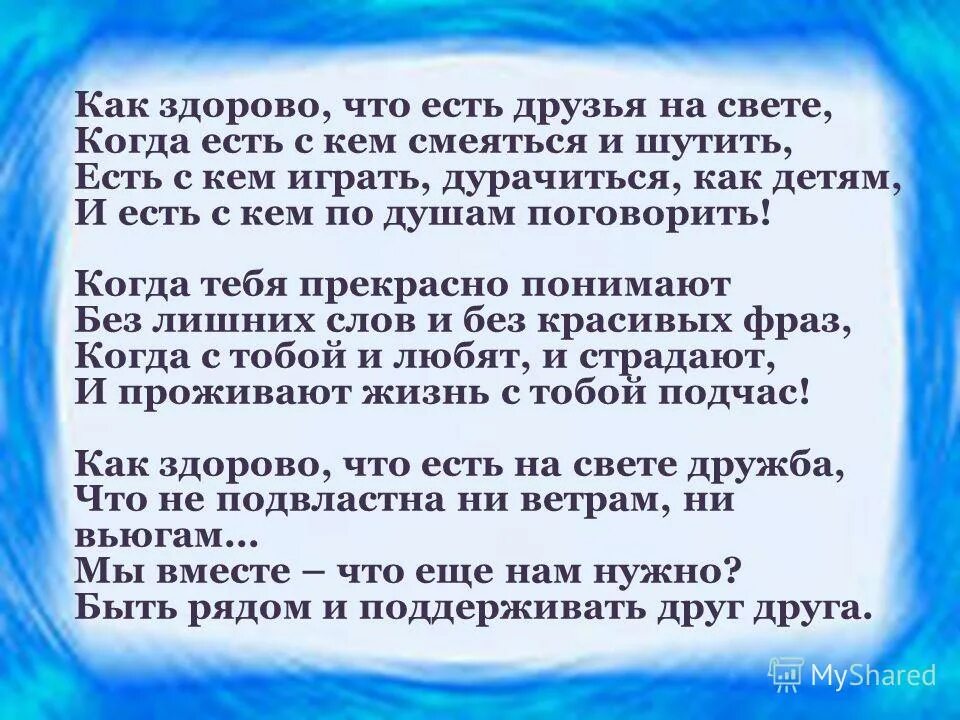 Как здорово, что есть друзья на свете,
Когда есть с кем смеяться и шутить,
Есть с кем играть, дурачиться, как детям,
И есть с кем по душам поговорить!

Когда тебя прекрасно понимают
Без лишних слов и без красивых фраз,
Когда с тобой и любят, и страдают,
И проживают жизнь с тобой подчас!

Как здорово, что есть на свете дружба,
Что не подвластна ни ветрам, ни вьюгам...
Мы вместе – что еще нам нужно?
Быть рядом и поддерживать друг друга.

MyShared